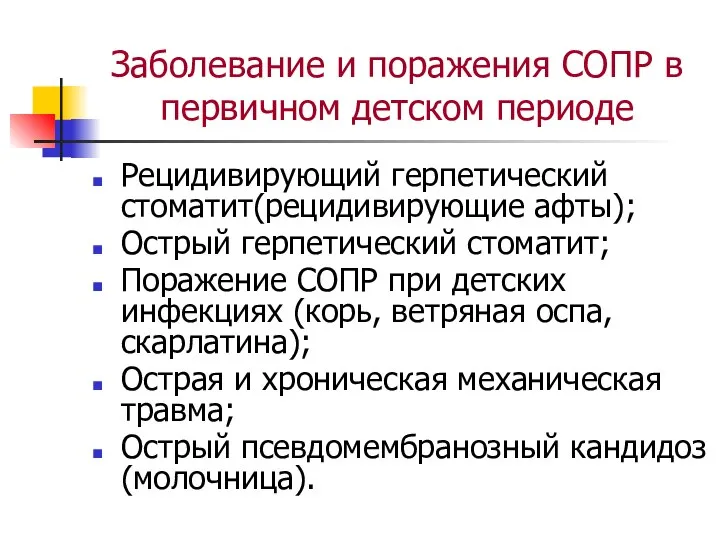 Заболевание и поражения СОПР в первичном детском периоде

- Рецидивирующий герпетический стоматит(рецидивирующие афты);
- Острый герпетический стоматит;
- Поражение СОПР при детских инфекциях (корь, ветряная оспа, скарлатина);
- Острая и хроническая механическая травма;
- Острый псевдомембранозный кандидоз (молочница).